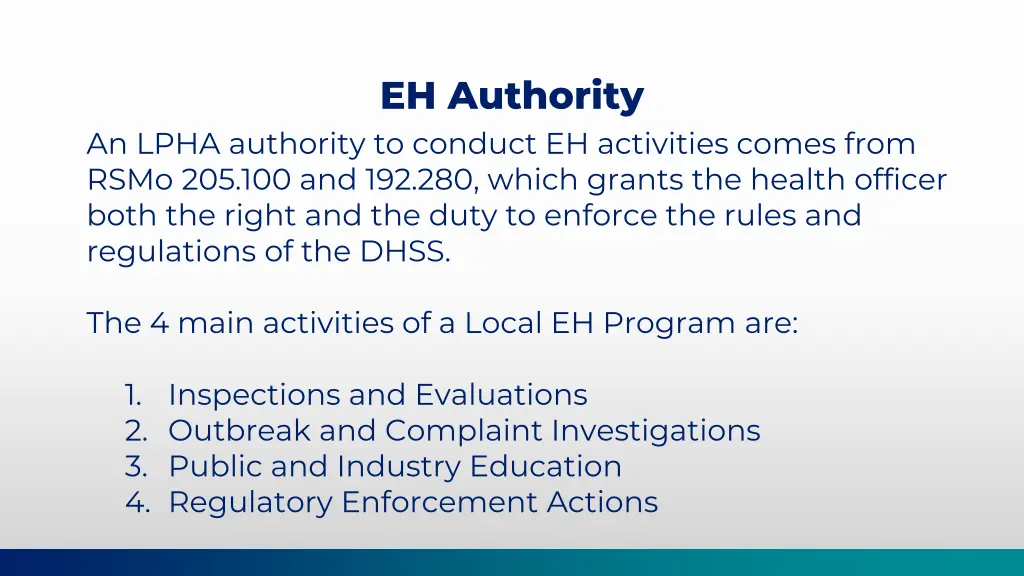 EH Authority

An LPHA authority to conduct EH activities comes from RSMo 205.100 and 192.280, which grants the health officer both the right and the duty to enforce the rules and regulations of the DHSS.

The 4 main activities of a Local EH Program are:

1. Inspections and Evaluations
2. Outbreak and Complaint Investigations
3. Public and Industry Education
4. Regulatory Enforcement Actions